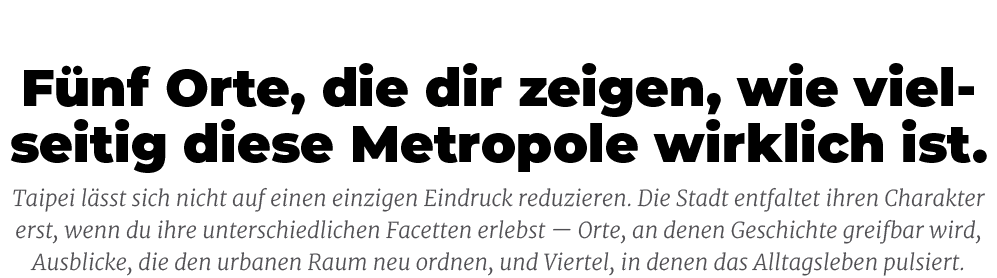 Fünf Orte, die dir zeigen, wie vielseitig diese Metropole wirklich ist.

Taipei lässt sich nicht auf einen einzigen Eindruck reduzieren. Die Stadt entfaltet ihren Charakter erst, wenn du ihre unterschiedlichen Facetten erlebst — Orte, an denen Geschichte greifbar wird, Ausblicke, die den urbanen Raum neu ordnen, und Viertel, in denen das Alltagsleben pulsiert.